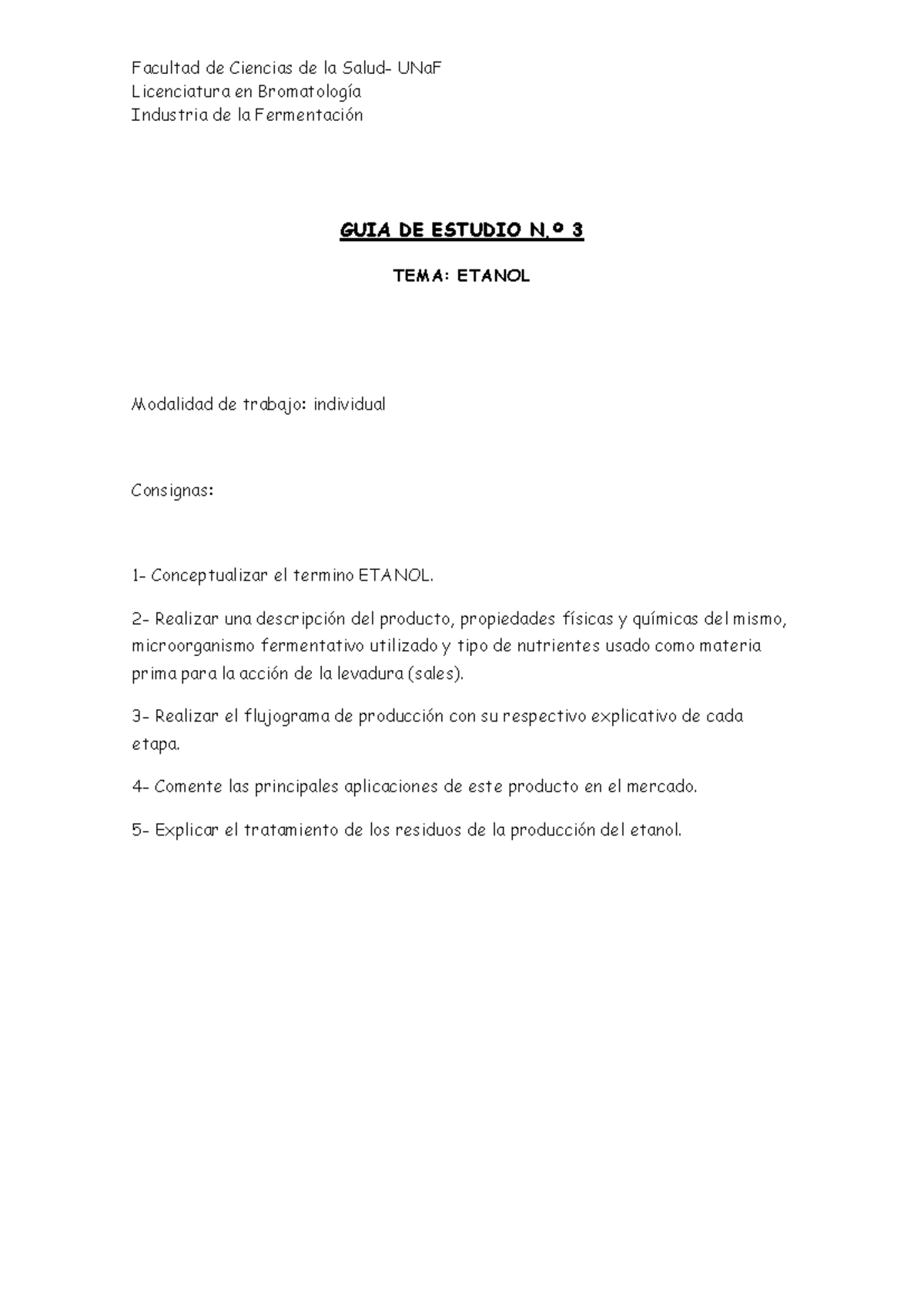 Facultad de Ciencias de la Salud- UNaF
Licenciatura en Bromatología
Industria de la Fermentación

GUIA DE ESTUDIO N.º 3

TEMA: ETANOL

Modalidad de trabajo: individual

Consignas:

1- Conceptualizar el termino ETANOL.

2- Realizar una descripción del producto, propiedades físicas y químicas del mismo, microorganismo fermentativo utilizado y tipo de nutrientes usado como materia prima para la acción de la levadura (sales).

3- Realizar el flujograma de producción con su respectivo explicativo de cada etapa.

4- Comente las principales aplicaciones de este producto en el mercado.

5- Explicar el tratamiento de los residuos de la producción del etanol.